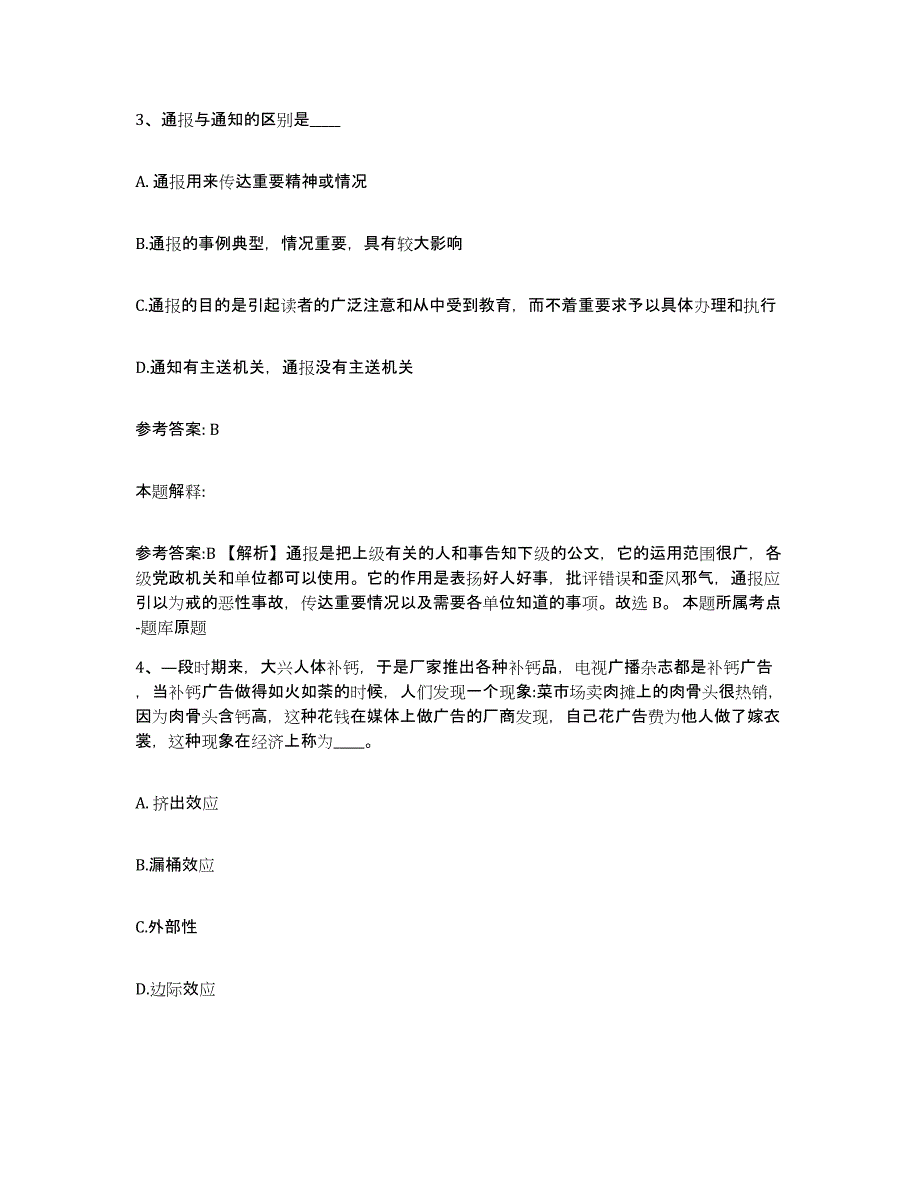 3、通报与通知的区别是____

A. 通报用来传达重要精神或情况

B.通报的事例典型，情况重要，具有较大影响

C.通报的目的是引起读者的广泛注意和从中受到教育，而不着重要求予以具体办理和执行

D.通知有主送机关，通报没有主送机关

参考答案: B

本题解释:

参考答案:B 【解析】通报是把上级有关的人和事告知下级的公文，它的运用范围很广，各级党政机关和单位都可以使用。它的作用是表扬好人好事，批评错误和歪风邪气，通报应引以为戒的恶性事故，传达重要情况以及需要各单位知道的事项。故选 B。 本题所属考点-题库原题

4、—段时期来，大兴人体补钙，于是厂家推出各种补钙品，电视广播杂志都是补钙广告，当补钙广告做得如火如荼的时候，人们发现一个现象:菜市场卖肉摊上的肉骨头很热销，因为肉骨头含钙高，这种花钱在媒体上做广告的厂商发现，自己花广告费为他人做了嫁衣裳，这种现象在经济上称为____。

A. 挤出效应

B.漏桶效应

C.外部性

D.边际效应